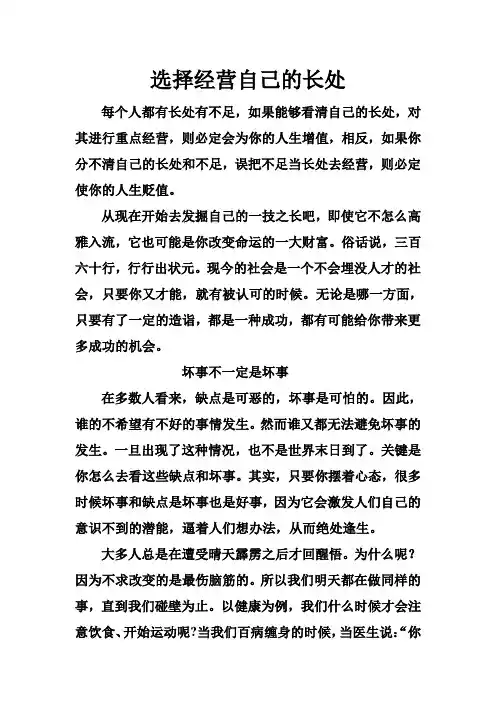 选择经营自己的长处

每个人都有长处有不足，如果能够看清自己的长处，对其进行重点经营，则必定会为你的人生增值，相反，如果你分不清自己的长处和不足，误把不足当长处去经营，则必定使你的人生贬值。

从现在开始去发掘自己的一技之长吧，即使它不怎么高雅入流，它也可能是你改变命运的一大财富。俗话说，三百六十行，行行出状元。现今的社会是一个不会埋没人才的社会，只要你又才能，就有被认可的时候。无论是哪一方面，只要有了一定的造诣，都是一种成功，都有可能给你带来更多成功的机会。

坏事不一定是坏事

在多数人看来，缺点是可恶的，坏事是可怕的。因此，谁的不希望有不好的事情发生。然而谁又都无法避免坏事的发生。一旦出现了这种情况，也不是世界末日到了。关键是你怎么去看这些缺点和坏事。其实，只要你摆着心态，很多时候坏事和缺点是坏事也是好事，因为它会激发人们自己的意识不到的潜能，逼着人们想办法，从而绝处逢生。

大多人总是在遭受晴天霹雳之后才回醒悟。为什么呢？因为不求改变的是最伤脑筋的。所以我们明天都在做同样的事，直到我们碰壁为止。以健康为例，我们什么时候才会注意饮食、开始运动呢?当我们百病缠身的时候，当医生说:“你